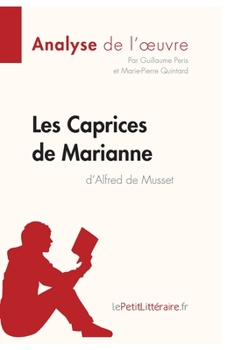 Analyse de l'œuvre
Par Guillaume Peris
et Marie-Pierre Quintard

Les Caprices de Marianne
d'Alfred de Musset

lePetitLittéraire.fr